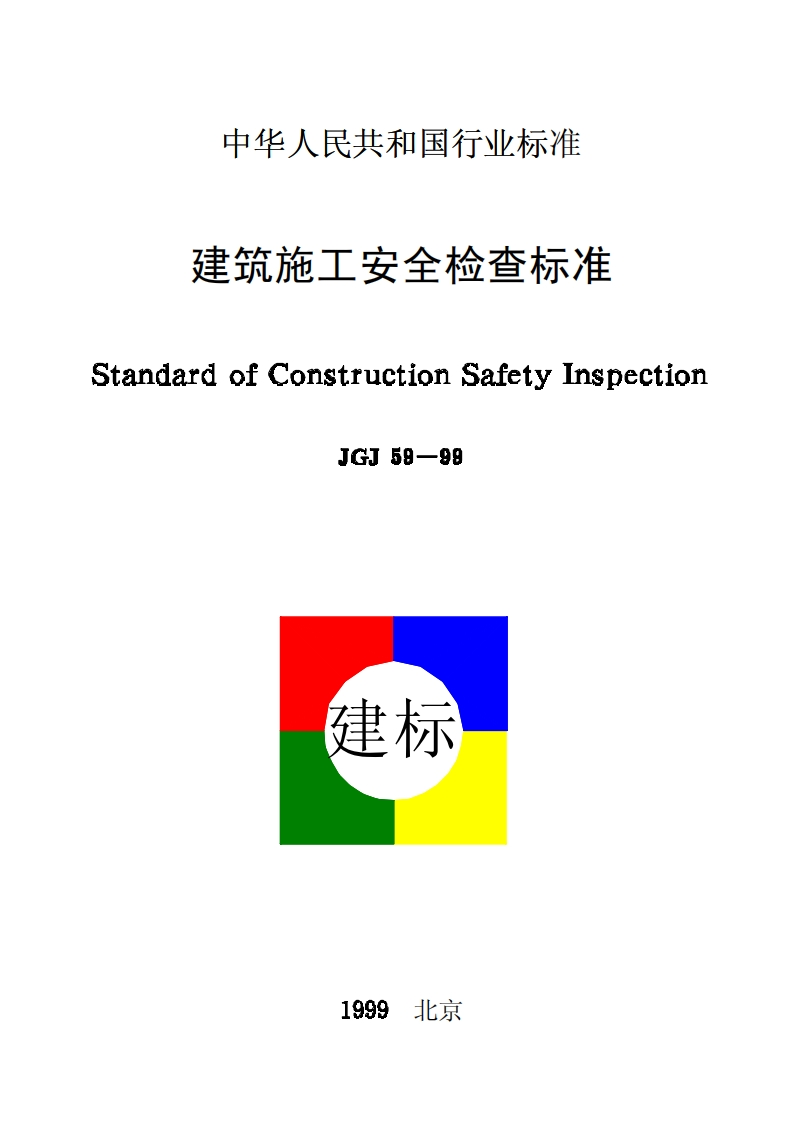 中华人民共和国行业标准

建筑施工安全检查标准

Standard of Construction Safety Inspection

JGJ 59—99

建标

1999 北京